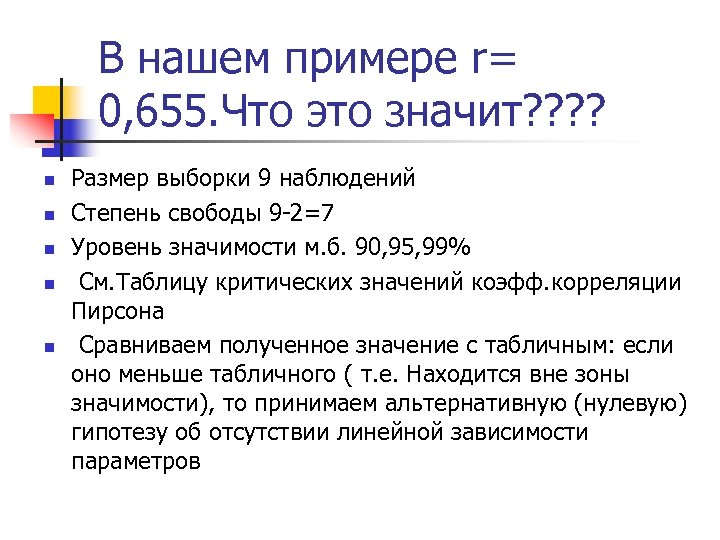 В нашем примере r= 0,655.Что это значит????

• Размер выборки 9 наблюдений
• Степень свободы 9-2=7
• Уровень значимости м.б. 90,95,99%
• См.Таблицу критических значений коэфф.корреляции Пирсона
• Сравниваем полученное значение с табличным: если оно меньше табличного ( т.е. Находится вне зоны значимости), то принимаем альтернативную (нулевую) гипотезу об отсутствии линейной зависимости параметров